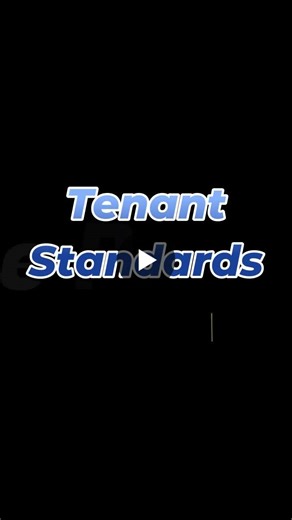 Tenant
Standards